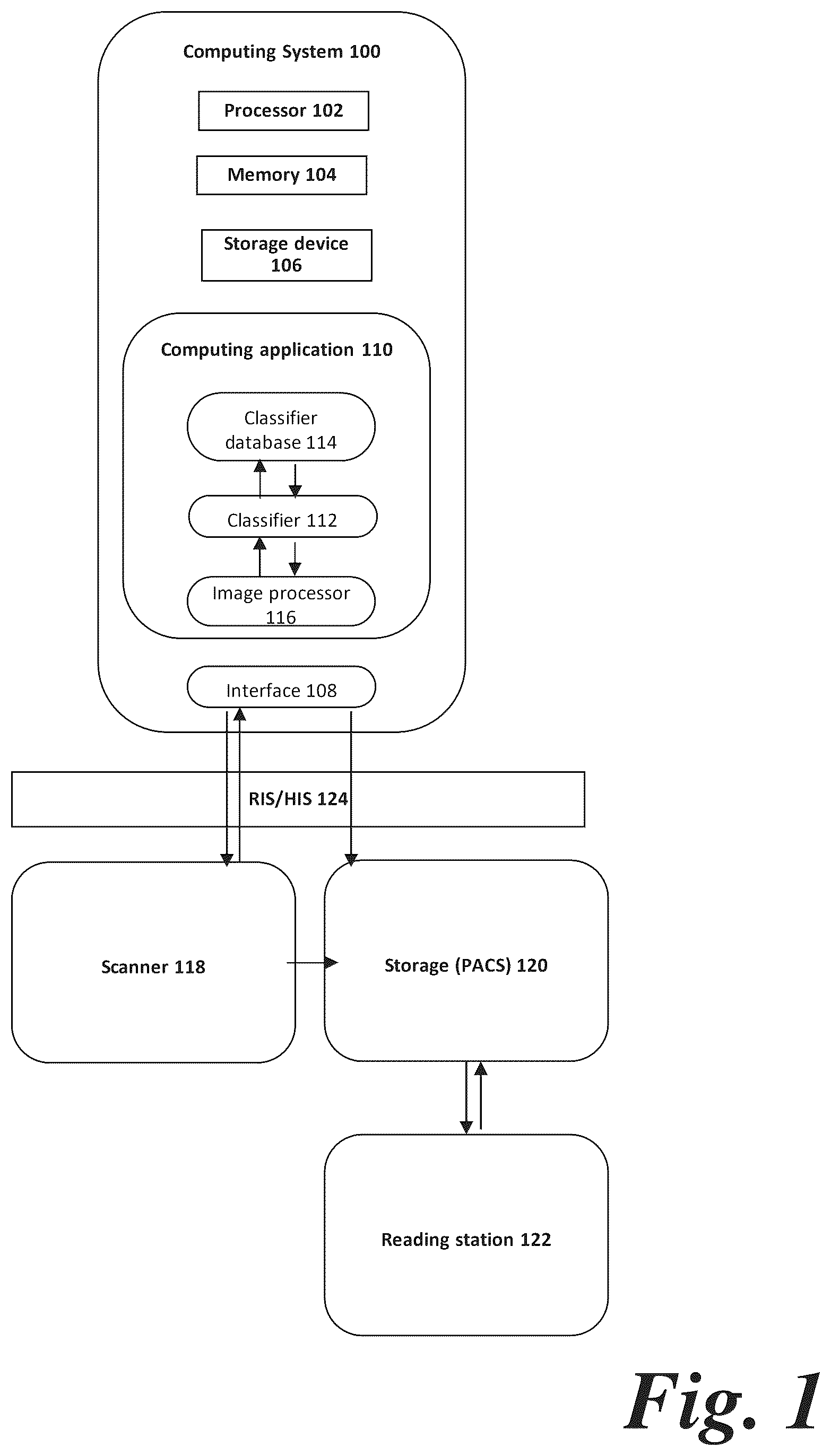 Computing System 100

Processor 102

Memory 104

Storage device 106

Computing application 110

Classifier database 114

Classifier 112

Image processor 116

Interface 108

RIS/HIS 124

Scanner 118

Storage (PACS) 120

Reading station 122

Fig. 1